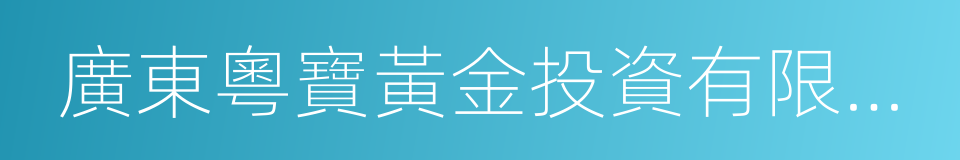 廣東粵寶黃金投資有限...